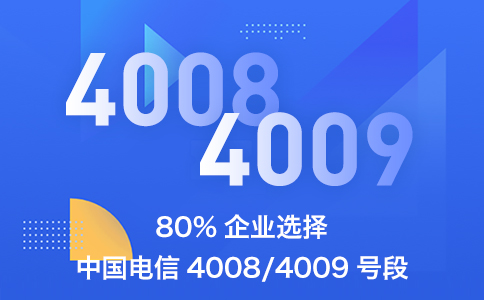 4008
4009

80% 企业选择
中国电信 4008/4009 号段